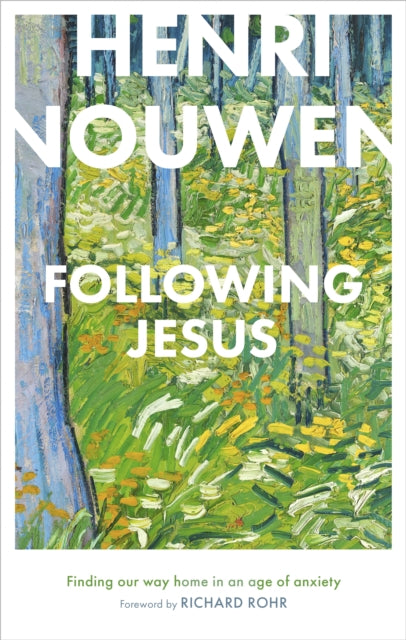 HENRI NOUWEN

FOLLOWING JESUS

Finding our way home in an age of anxiety

Foreword by RICHARD ROHR